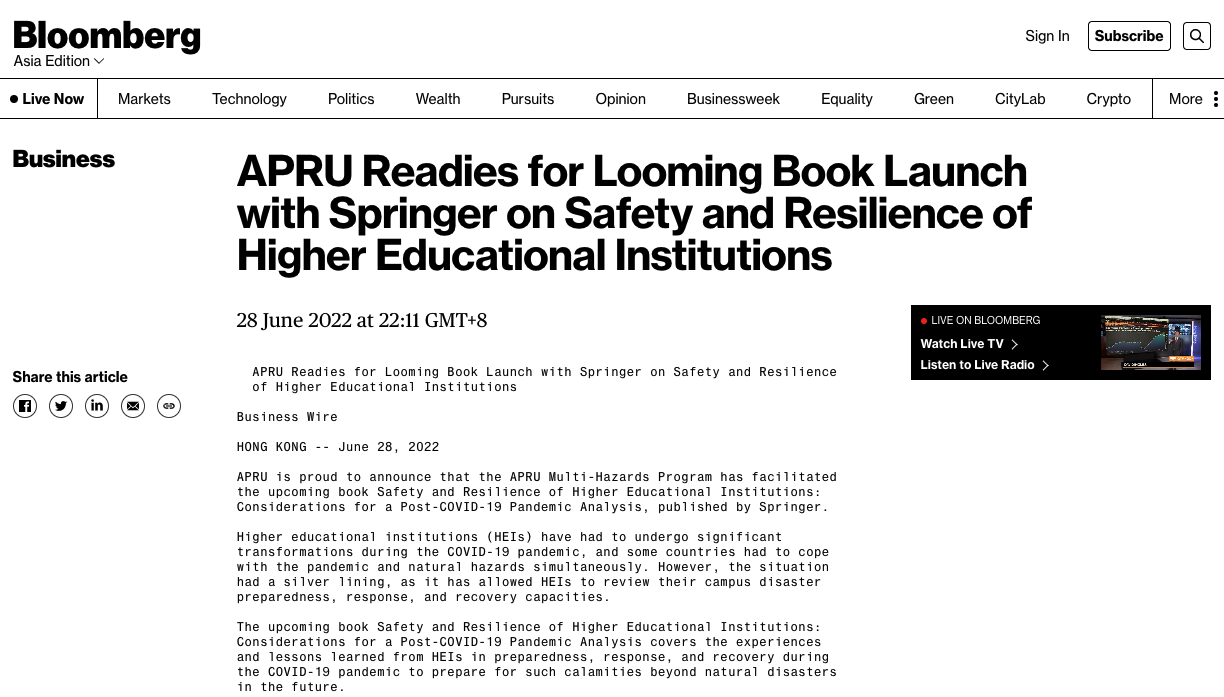 Bloomberg
Asia Edition

Sign In Subscribe

Live Now Markets Technology Politics Wealth Pursuits Opinion Businessweek Equality Green CityLab Crypto More

Business

APRU Readies for Looming Book Launch with Springer on Safety and Resilience of Higher Educational Institutions

28 June 2022 at 22:11 GMT+8

LIVE ON BLOOMBERG
Watch Live TV
Listen to Live Radio

Share this article

APRU Readies for Looming Book Launch with Springer on Safety and Resilience of Higher Educational Institutions

Business Wire

HONG KONG -- June 28, 2022

APRU is proud to announce that the APRU Multi-Hazards Program has facilitated the upcoming book Safety and Resilience of Higher Educational Institutions: Considerations for a Post-COVID-19 Pandemic Analysis, published by Springer.

Higher educational institutions (HEIs) have had to undergo significant transformations during the COVID-19 pandemic, and some countries had to cope with the pandemic and natural hazards simultaneously. However, the situation had a silver lining, as it has allowed HEIs to review their campus disaster preparedness, response, and recovery capacities.

The upcoming book Safety and Resilience of Higher Educational Institutions: Considerations for a Post-COVID-19 Pandemic Analysis covers the experiences and lessons learned from HEIs in preparedness, response, and recovery during the COVID-19 pandemic to prepare for such calamities beyond natural disasters in the future.